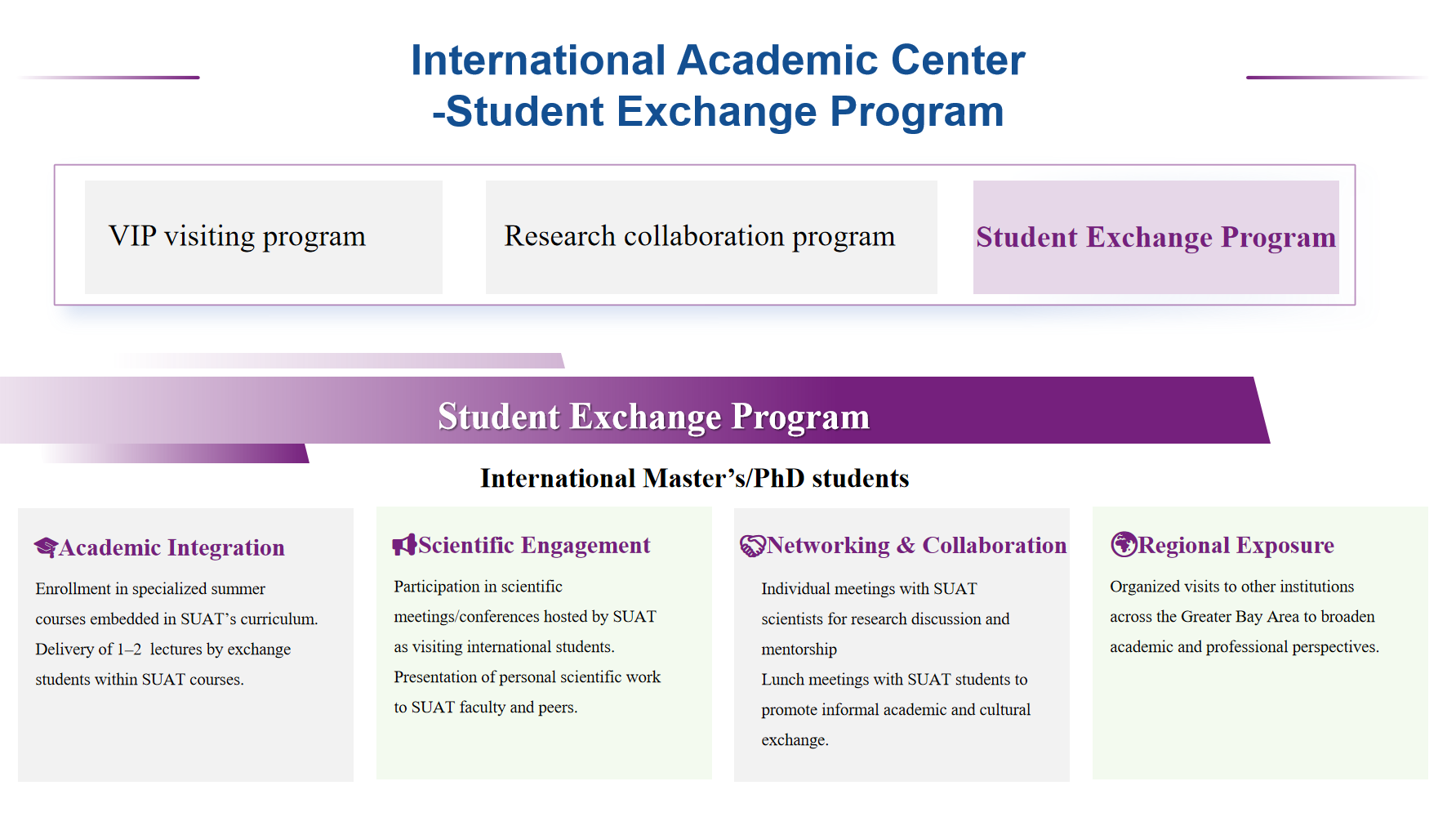 International Academic Center
-Student Exchange Program

VIP visiting program

Research collaboration program

Student Exchange Program

Student Exchange Program

International Master’s/PhD students

Academic Integration

Enrollment in specialized summer courses embedded in SUAT’s curriculum.
Delivery of 1–2 lectures by exchange students within SUAT courses.

Scientific Engagement

Participation in scientific meetings/conferences hosted by SUAT as visiting international students.
Presentation of personal scientific work to SUAT faculty and peers.

Networking & Collaboration

Individual meetings with SUAT scientists for research discussion and mentorship
Lunch meetings with SUAT students to promote informal academic and cultural exchange.

Regional Exposure

Organized visits to other institutions across the Greater Bay Area to broaden academic and professional perspectives.